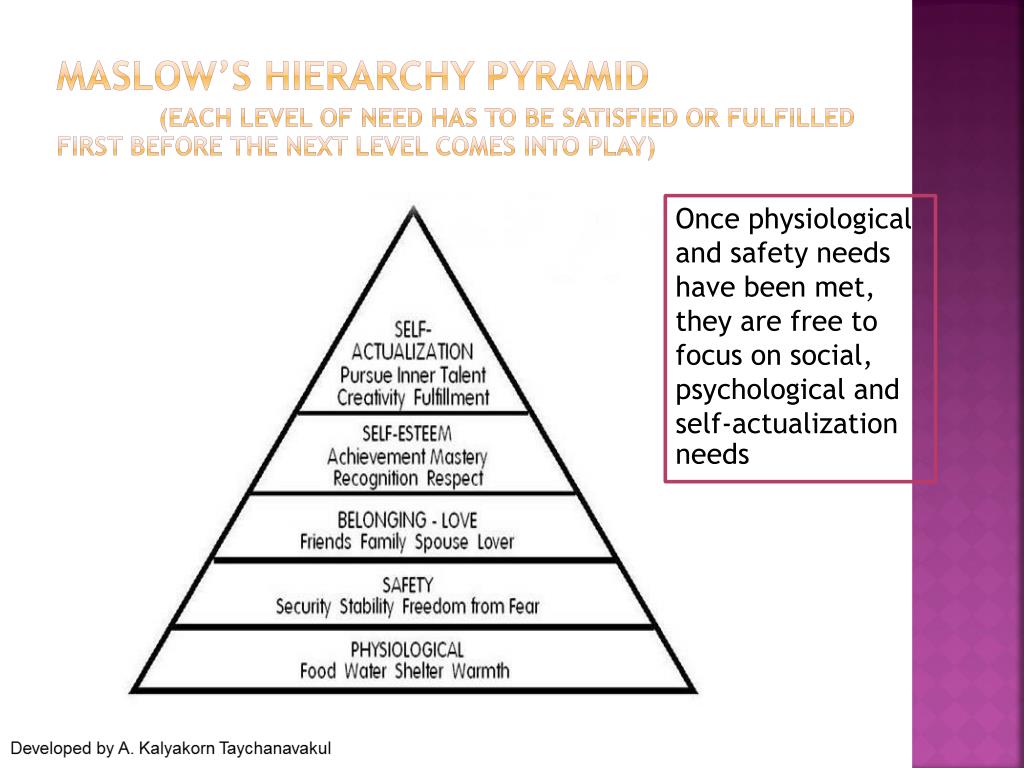 MASLOW'S HIERARCHY PYRAMID
(EACH LEVEL OF NEED HAS TO BE SATISFIED OR FULFILLED FIRST BEFORE THE NEXT LEVEL COMES INTO PLAY)

SELF-ACTUALIZATION
Pursue Inner Talent
Creativity Fulfillment

SELF-ESTEEM
Achievement Mastery
Recognition Respect

BELONGING - LOVE
Friends Family Spouse Lover

SAFETY
Security Stability Freedom from Fear

PHYSIOLOGICAL
Food Water Shelter Warmth

Once physiological and safety needs have been met, they are free to focus on social, psychological and self-actualization needs

Developed by A. Kalyakorn Taychanavakul